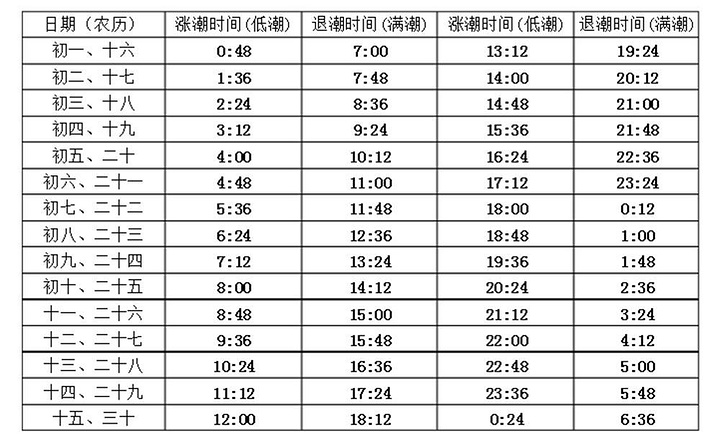 | 日期（农历） | 涨潮时间(低潮) | 退潮时间(满潮) | 涨潮时间(低潮) | 退潮时间(满潮) |
|---|---|---|---|---|
| 初一、十六 | 0:48 | 7:00 | 13:12 | 19:24 |
| 初二、十七 | 1:36 | 7:48 | 14:00 | 20:12 |
| 初三、十八 | 2:24 | 8:36 | 14:48 | 21:00 |
| 初四、十九 | 3:12 | 9:24 | 15:36 | 21:48 |
| 初五、二十 | 4:00 | 10:12 | 16:24 | 22:36 |
| 初六、二十一 | 4:48 | 11:00 | 17:12 | 23:24 |
| 初七、二十二 | 5:36 | 11:48 | 18:00 | 0:12 |
| 初八、二十三 | 6:24 | 12:36 | 18:48 | 1:00 |
| 初九、二十四 | 7:12 | 13:24 | 19:36 | 1:48 |
| 初十、二十五 | 8:00 | 14:12 | 20:24 | 2:36 |
| 十一、二十六 | 8:48 | 15:00 | 21:12 | 3:24 |
| 十二、二十七 | 9:36 | 15:48 | 22:00 | 4:12 |
| 十三、二十八 | 10:24 | 16:36 | 22:48 | 5:00 |
| 十四、二十九 | 11:12 | 17:24 | 23:36 | 5:48 |
| 十五、三十 | 12:00 | 18:12 | 0:24 | 6:36 |